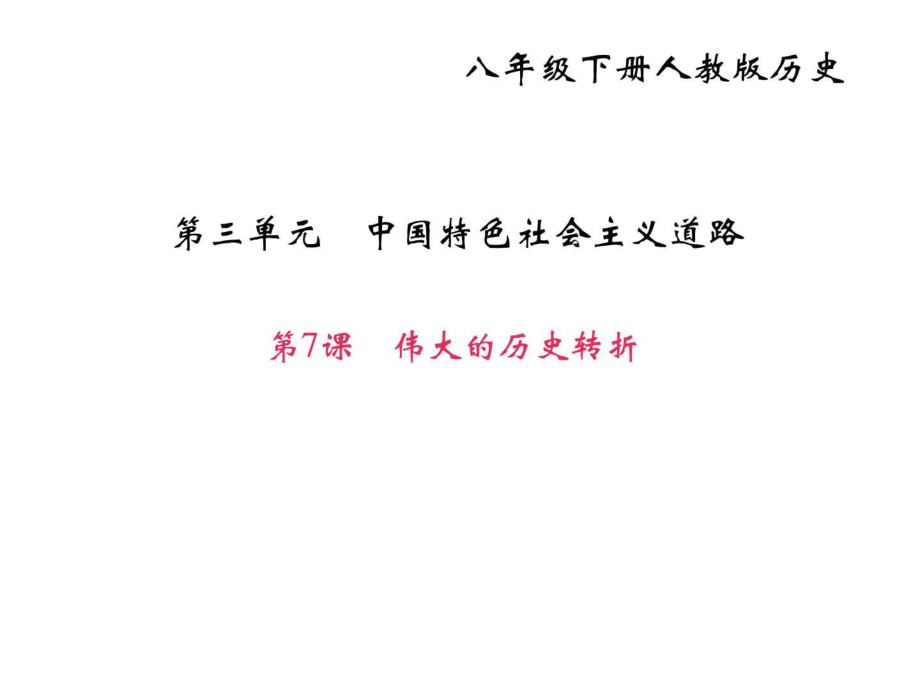 八年级下册人教版历史

第三单元　中国特色社会主义道路

第7课　伟大的历史转折